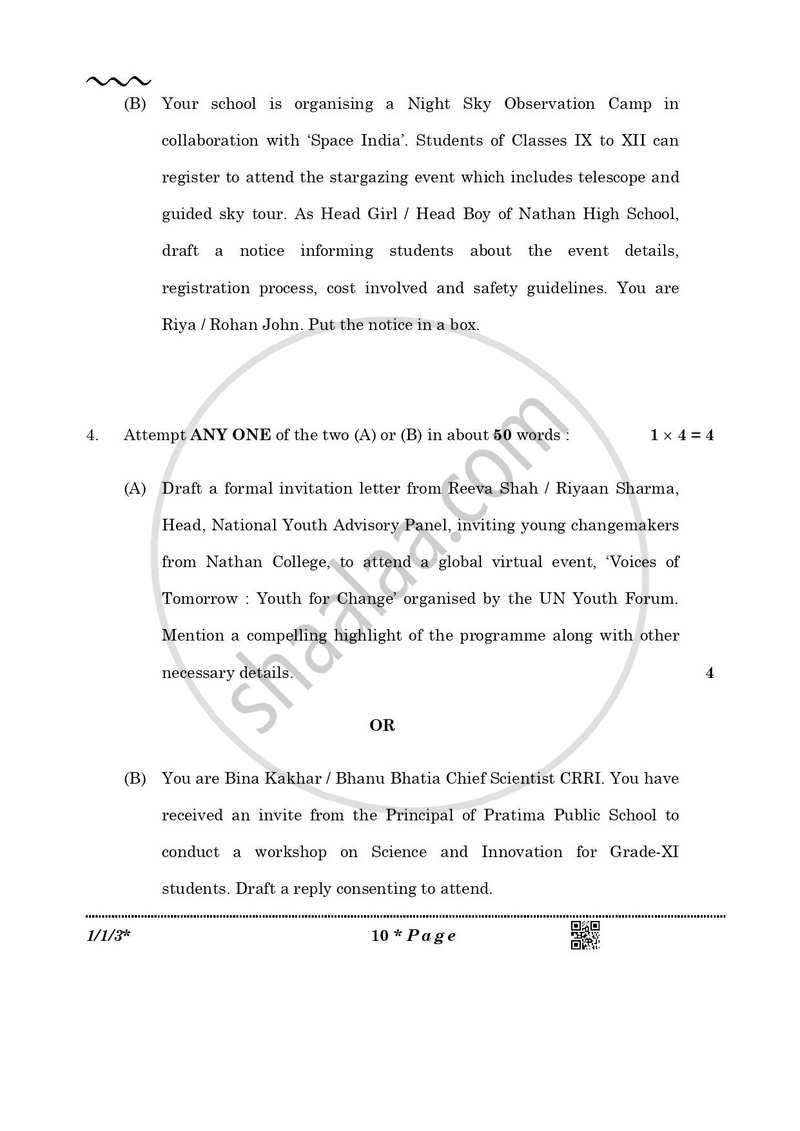 (B) Your school is organising a Night Sky Observation Camp in collaboration with 'Space India'. Students of Classes IX to XII can register to attend the stargazing event which includes telescope and guided sky tour. As Head Girl / Head Boy of Nathan High School, draft a notice informing students about the event details, registration process, cost involved and safety guidelines. You are Riya / Rohan John. Put the notice in a box.

4. Attempt ANY ONE of the two (A) or (B) in about 50 words : $1 \times 4 = 4$

(A) Draft a formal invitation letter from Reeva Shah / Riyaan Sharma, Head, National Youth Advisory Panel, inviting young changemakers from Nathan College, to attend a global virtual event, 'Voices of Tomorrow : Youth for Change' organised by the UN Youth Forum. Mention a compelling highlight of the programme along with other necessary details. 4

OR

(B) You are Bina Kakhar / Bhanu Bhatia Chief Scientist CRRI. You have received an invite from the Principal of Pratima Public School to conduct a workshop on Science and Innovation for Grade-XI students. Draft a reply consenting to attend.

1/1/3* 10 * Page

shaalaa.com